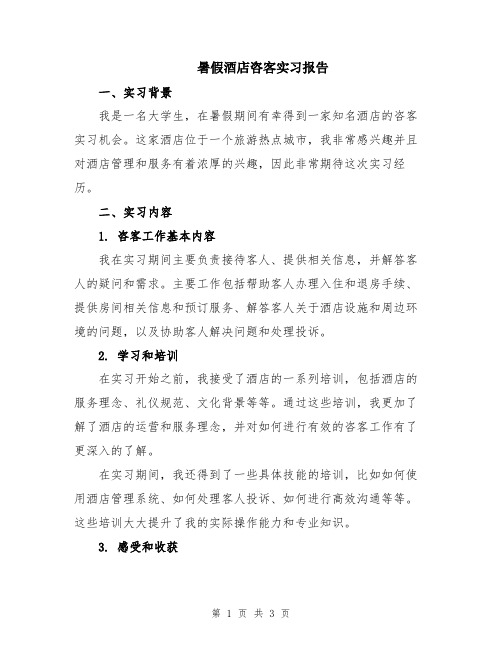 暑假酒店咨客实习报告

一、实习背景

我是一名大学生，在暑假期间有幸得到一家知名酒店的咨客实习机会。这家酒店位于一个旅游热点城市，我非常感兴趣并且对酒店管理和服务有着浓厚的兴趣，因此非常期待这次实习经历。

二、实习内容

1. 咨客工作基本内容

我在实习期间主要负责接待客人、提供相关信息，并解答客人的疑问和需求。主要工作包括帮助客人办理入住和退房手续、提供房间相关信息和预订服务、解答客人关于酒店设施和周边环境的问题，以及协助客人解决问题和处理投诉。

2. 学习和培训

在实习开始之前，我接受了酒店的一系列培训，包括酒店的服务理念、礼仪规范、文化背景等等。通过这些培训，我更加了解了酒店的运营和服务理念，并对如何进行有效的咨客工作有了更深入的了解。

在实习期间，我还得到了一些具体技能的培训，比如如何使用酒店管理系统、如何处理客人投诉、如何进行高效沟通等等。这些培训大大提升了我的实际操作能力和专业知识。

3. 感受和收获

第 1 页 共 3 页